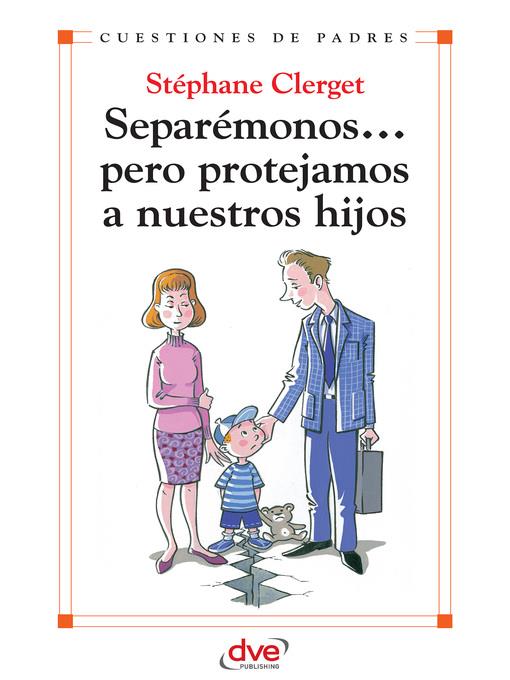 CUESTIONES DE PADRES

Stéphane Clerget

Separémonos... pero protejamos a nuestros hijos

dve
PUBLISHING